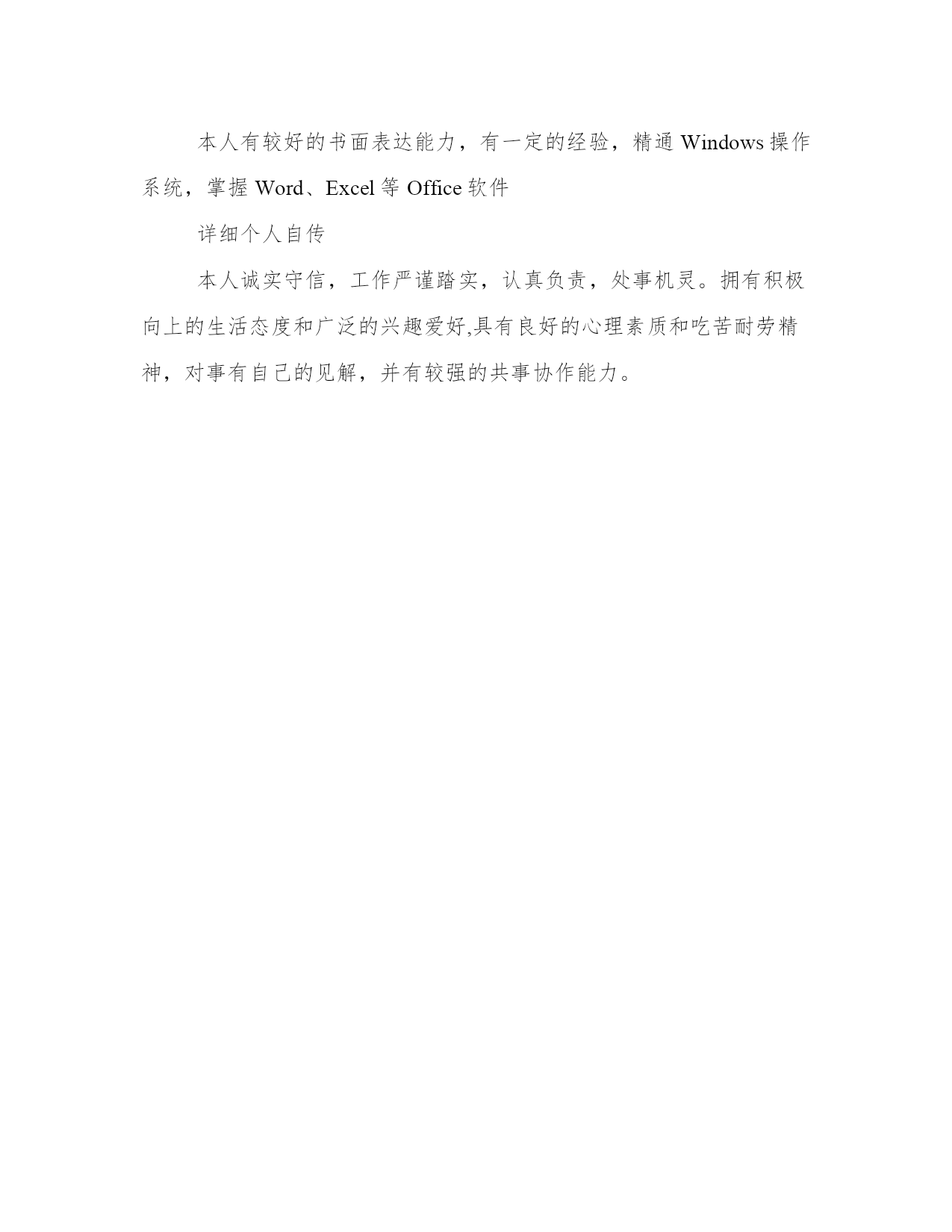 本人有较好的书面表达能力，有一定的经验，精通 Windows 操作系统，掌握 Word、Excel 等 Office 软件

详细个人自传

本人诚实守信，工作严谨踏实，认真负责，处事机灵。拥有积极向上的生活态度和广泛的兴趣爱好,具有良好的心理素质和吃苦耐劳精神，对事有自己的见解，并有较强的共事协作能力。